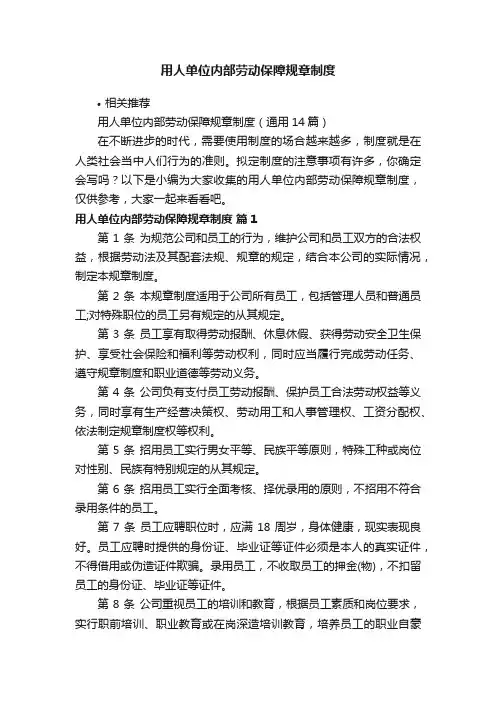 用人单位内部劳动保障规章制度

• 相关推荐

用人单位内部劳动保障规章制度（通用 14 篇）

在不断进步的时代，需要使用制度的场合越来越多，制度就是在人类社会当中人们行为的准则。拟定制度的注意事项有许多，你确定会写吗？以下是小编为大家收集的用人单位内部劳动保障规章制度，仅供参考，大家一起来看看吧。

用人单位内部劳动保障规章制度 篇 1

第 1 条 为规范公司和员工的行为，维护公司和员工双方的合法权益，根据劳动法及其配套法规、规章的规定，结合本公司的实际情况，制定本规章制度。

第 2 条 本规章制度适用于公司所有员工，包括管理人员和普通员工;对特殊职位的员工另有规定的从其规定。

第 3 条 员工享有取得劳动报酬、休息休假、获得劳动安全卫生保护、享受社会保险和福利等劳动权利，同时应当履行完成劳动任务、遵守规章制度和职业道德等劳动义务。

第 4 条 公司负有支付员工劳动报酬、保护员工合法劳动权益等义务，同时享有生产经营决策权、劳动用工和人事管理权、工资分配权、依法制定规章制度权等权利。

第 5 条 招用员工实行男女平等、民族平等原则，特殊工种或岗位对性别、民族有特别规定的从其规定。

第 6 条 招用员工实行全面考核、择优录用的原则，不招用不符合录用条件的员工。

第 7 条 员工应聘职位时，应满 18 周岁，身体健康，现实表现良好。员工应聘时提供的身份证、毕业证等证件必须是本人的真实证件，不得借用或伪造证件欺骗。录用员工，不收取员工的押金(物)，不扣留员工的身份证、毕业证等证件。

第 8 条 公司重视员工的培训和教育，根据员工素质和岗位要求，实行职前培训、职业教育或在岗深造培训教育，培养员工的职业自豪